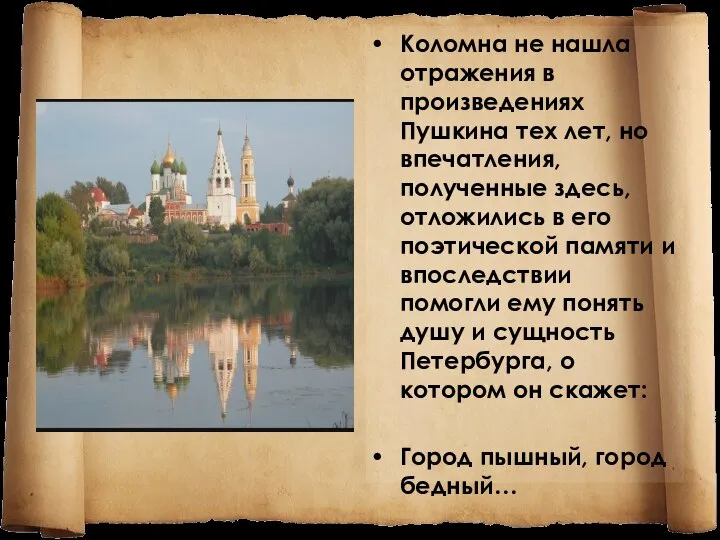 • Коломна не нашла отражения в произведениях Пушкина тех лет, но впечатления, полученные здесь, отложились в его поэтической памяти и впоследствии помогли ему понять душу и сущность Петербурга, о котором он скажет:

• Город пышный, город бедный…